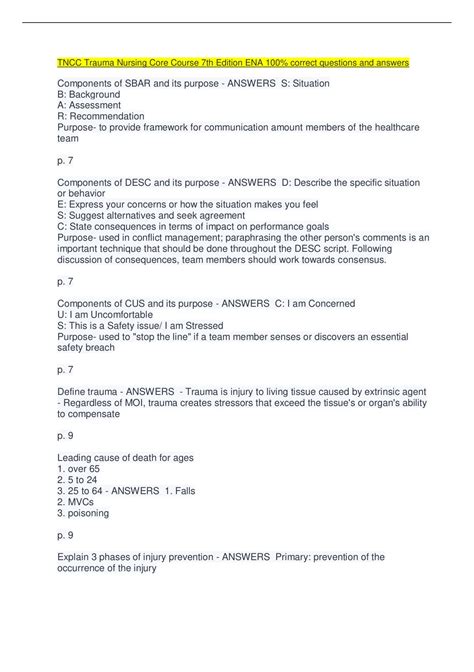 TNCC Trauma Nursing Core Course 7th Edition ENA 100% correct questions and answers

Components of SBAR and its purpose - ANSWERS S: Situation
B: Background
A: Assessment
R: Recommendation
Purpose- to provide framework for communication amount members of the healthcare team

p. 7

Components of DESC and its purpose - ANSWERS D: Describe the specific situation or behavior
E: Express your concerns or how the situation makes you feel
S: Suggest alternatives and seek agreement
C: State consequences in terms of impact on performance goals
Purpose- used in conflict management; paraphrasing the other person's comments is an important technique that should be done throughout the DESC script. Following discussion of consequences, team members should work towards consensus.

p. 7

Components of CUS and its purpose - ANSWERS C: I am Concerned
U: I am Uncomfortable
S: This is a Safety issue/ I am Stressed
Purpose- used to "stop the line" if a team member senses or discovers an essential safety breach

p. 7

Define trauma - ANSWERS - Trauma is injury to living tissue caused by extrinsic agent
- Regardless of MOI, trauma creates stressors that exceed the tissue's or organ's ability to compensate

p. 9

Leading cause of death for ages
1. over 65
2. 5 to 24
3. 25 to 64 - ANSWERS 1. Falls
2. MVCs
3. poisoning

p. 9

Explain 3 phases of injury prevention - ANSWERS Primary: prevention of the occurrence of the injury